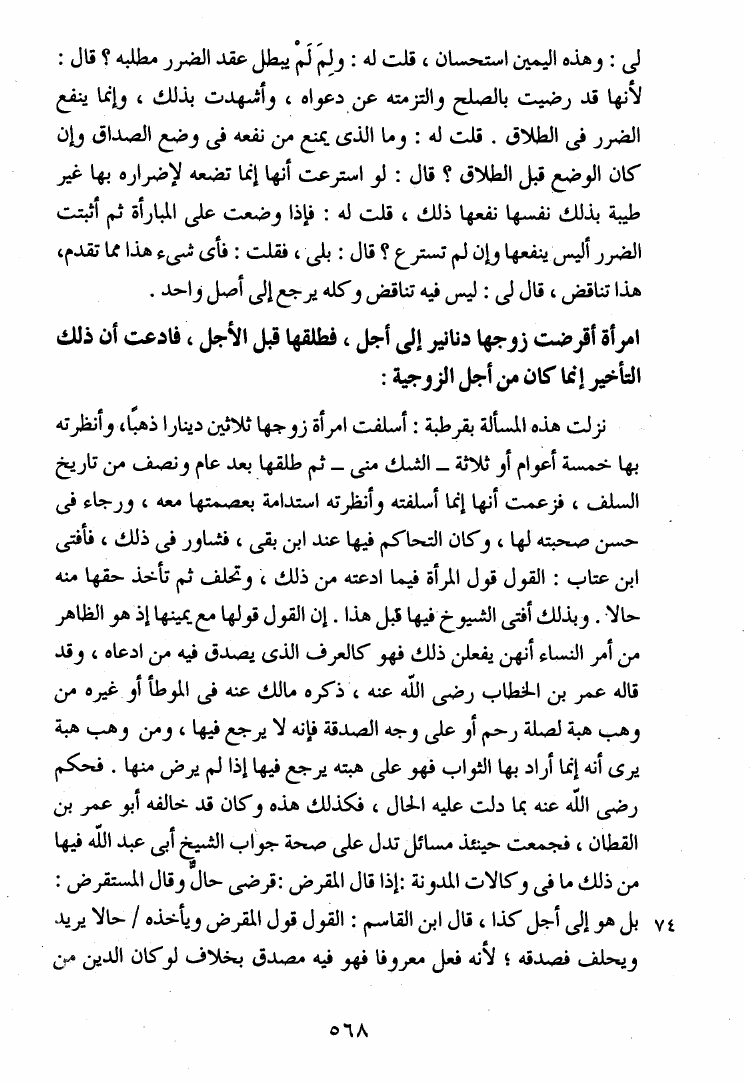 لى : وهذه اليمين استحسان ، قلت له : ولِمَ لَمْ يبطل عقد الضرر مطلبه ؟ قال : لأنها قد رضيت بالصلح والتزمته عن دعواه ، وأشهدت بذلك ، وإنما ينفع الضرر فى الطلاق . قلت له : وما الذى يمنع من نفعه فى وضع الصداق وإن كان الوضع قبل الطلاق ؟ قال : لو استرعت أنها إنما تضعه لإضراره بها غير طيبة بذلك نفسها نفعها ذلك ، قلت له : فإذا وضعت على المبارأة ثم أثبتت الضرر أليس ينفعها وإن لم تسترع ؟ قال : بلى ، فقلت : فأى شىء هذا مما تقدم، هذا تناقض ، قال لى : ليس فيه تناقض وكله يرجع إلى أصل واحد .

امرأة أقرضت زوجها دنانير إلى أجل ، فطلقها قبل الأجل ، فادعت أن ذلك التأخير إنما كان من أجل الزوجية :

نزلت هذه المسألة بقرطبة : أسلفت امرأة زوجها ثلاثين دينارا ذهبًا، وأنظرته بها خمسة أعوام أو ثلاثة ــ الشك منى ــ ثم طلقها بعد عام ونصف من تاريخ السلف ، فزعمت أنها إنما أسلفته وأنظرته استدامة بعصمتها معه ، ورجاء فى حسن صحبته لها ، وكان التحاكم فيها عند ابن بقى ، فشاور فى ذلك ، فأفتى ابن عتاب : القول قول المرأة فيما ادعته من ذلك ، وتحلف ثم تأخذ حقها منه حالا . وبذلك أفتى الشيوخ فيها قبل هذا . إن القول قولها مع يمينها إذ هو الظاهر من أمر النساء أنهن يفعلن ذلك فهو كالعرف الذى يصدق فيه من ادعاه ، وقد قاله عمر بن الخطاب رضى اللّه عنه ، ذكره مالك عنه فى الموطأ أو غيره من وهب هبة لصلة رحم أو على وجه الصدقة فإنه لا يرجع فيها ، ومن وهب هبة يرى أنه إنما أراد بها الثواب فهو على هبته يرجع فيها إذا لم يرض منها . فحكم رضى اللّه عنه بما دلت عليه الحال ، فكذلك هذه وكان قد خالفه أبو عمر بن القطان ، فجمعت حينئذ مسائل تدل على صحة جواب الشيخ أبى عبد اللّه فيها من ذلك ما فى وكالات المدونة :إذا قال المقرض :قرضى حالٌّ وقال المستقرض : بل هو إلى أجل كذا ، قال ابن القاسم : القول قول المقرض ويأخذه / حالا يريد ويحلف فصدقه ؛ لأنه فعل معروفا فهو فيه مصدق بخلاف لوكان الدين من

٧٤

٥٦٨